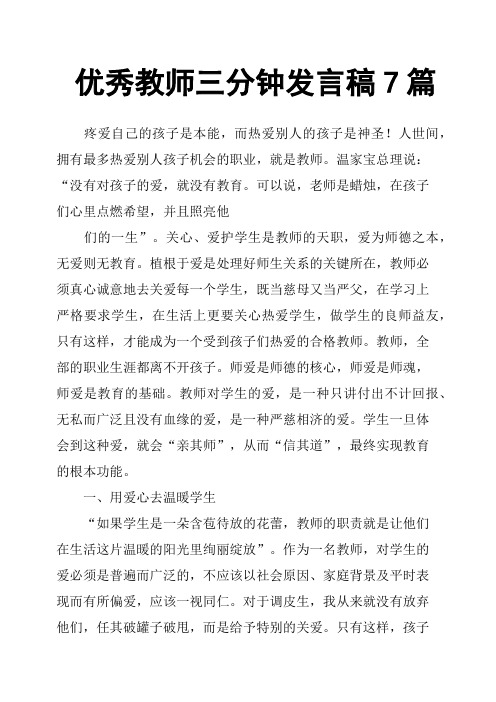 优秀教师三分钟发言稿 7 篇

疼爱自己的孩子是本能，而热爱别人的孩子是神圣！人世间，拥有最多热爱别人孩子机会的职业，就是教师。温家宝总理说：“没有对孩子的爱，就没有教育。可以说，老师是蜡烛，在孩子们心里点燃希望，并且照亮他

们的一生”。关心、爱护学生是教师的天职，爱为师德之本，无爱则无教育。植根于爱是处理好师生关系的关键所在，教师必须真心诚意地去关爱每一个学生，既当慈母又当严父，在学习上严格要求学生，在生活上更要关心热爱学生，做学生的良师益友，只有这样，才能成为一个受到孩子们热爱的合格教师。教师，全部的职业生涯都离不开孩子。师爱是师德的核心，师爱是师魂，师爱是教育的基础。教师对学生的爱，是一种只讲付出不计回报、无私而广泛且没有血缘的爱，是一种严慈相济的爱。学生一旦体会到这种爱，就会“亲其师”，从而“信其道”，最终实现教育的根本功能。

一、用爱心去温暖学生

“如果学生是一朵含苞待放的花蕾，教师的职责就是让他们在生活这片温暖的阳光里绚丽绽放”。作为一名教师，对学生的爱必须是普遍而广泛的，不应该以社会原因、家庭背景及平时表现而有所偏爱，应该一视同仁。对于调皮生，我从来就没有放弃他们，任其破罐子破甩，而是给予特别的关爱。只有这样，孩子